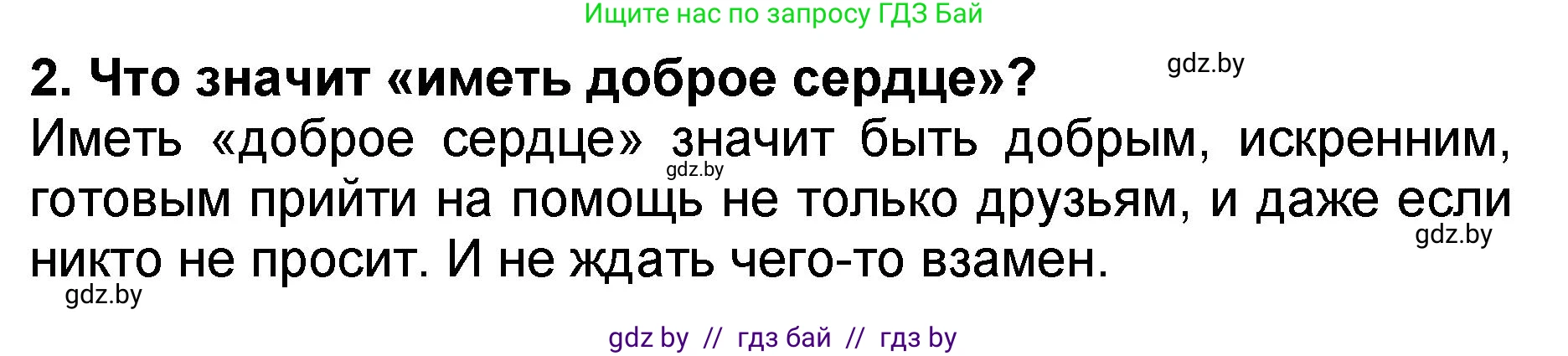 Ищите нас по запросу ГДЗ Бай

2. Что значит «иметь доброе сердце»?

gdz.by

Иметь «доброе сердце» значит быть добрым, искренним, готовым прийти на помощь не только друзьям, и даже если никто не просит. И не ждать чего-то взамен.

gdz.by

gdz.by

gdz.by

gdz by // гдз бай // гдз by